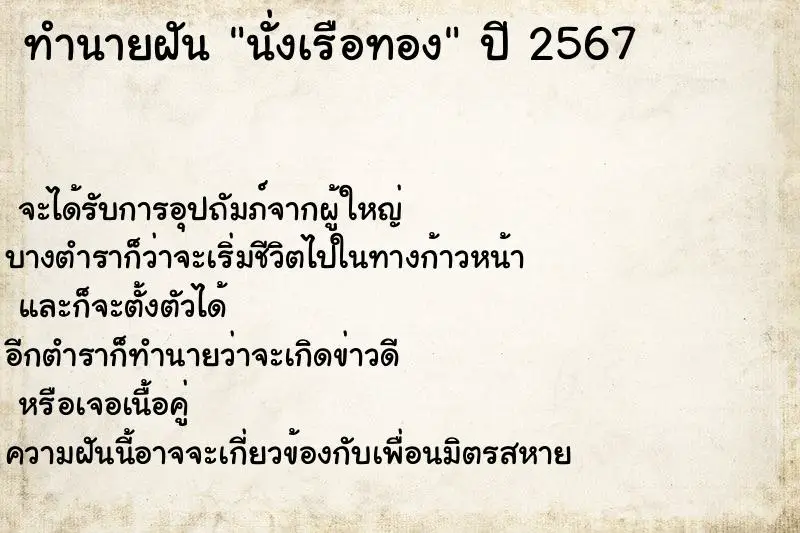 ทำนายฝัน "นั่งเรือทอง" ปี 2567

จะได้รับการอุปถัมภ์จากผู้ใหญ่
บางตำราก็ว่าจะเริ่มชีวิตไปในทางก้าวหน้า
และก็จะตั้งตัวได้
อีกตำราก็ทำนายว่าจะเกิดข่าวดี
หรือเจอเนื้อคู่
ความฝันนี้อาจจะเกี่ยวข้องกับเพื่อนมิตรสหาย